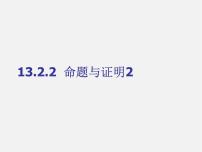 13.2.2 命题与证明2